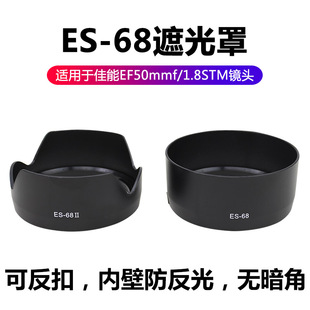 ES-68遮光罩

适用于佳能EF50mmf/1.8STM镜头

ES-68 II

ES-68

可反扣，内壁防反光，无暗角